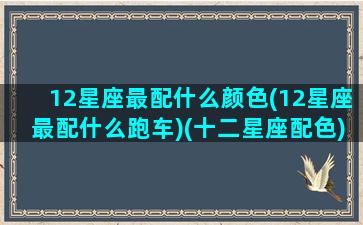 12星座最配什么颜色(12星座最配什么跑车)(十二星座配色)